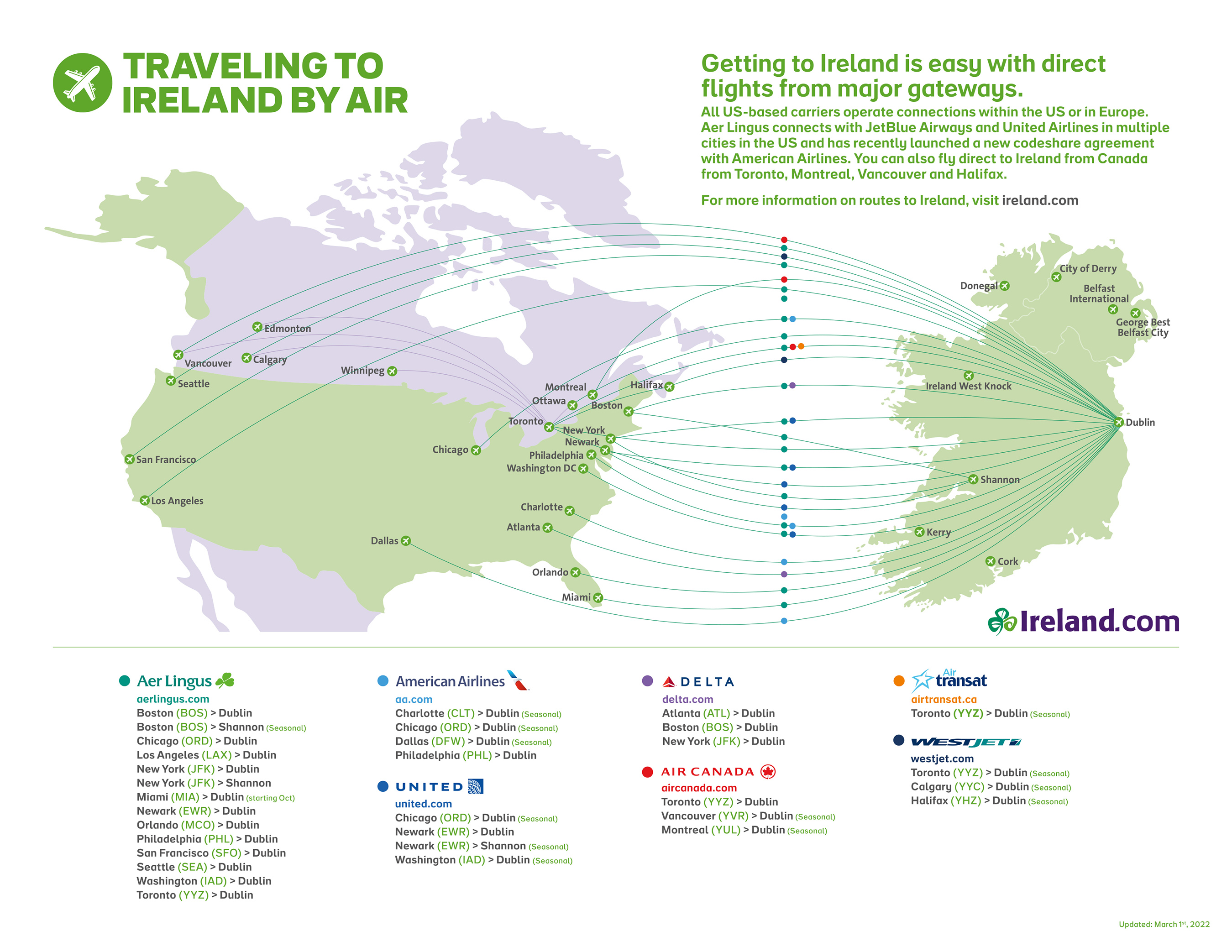 TRAVELING TO IRELAND BY AIR

Getting to Ireland is easy with direct flights from major gateways.

All US-based carriers operate connections within the US or in Europe. Aer Lingus connects with JetBlue Airways and United Airlines in multiple cities in the US and has recently launched a new codeshare agreement with American Airlines. You can also fly direct to Ireland from Canada from Toronto, Montreal, Vancouver and Halifax.

For more information on routes to Ireland, visit ireland.com

Edmonton
Vancouver
Calgary
Seattle
Winnipeg
Montreal
Ottawa
Halifax
Boston
Toronto
New York
Newark
Chicago
Philadelphia
Washington DC
San Francisco
Los Angeles
Charlotte
Atlanta
Dallas
Orlando
Miami
Donegal
City of Derry
Belfast International
George Best Belfast City
Ireland West Knock
Dublin
Shannon
Kerry
Cork

Ireland.com

Aer Lingus
aerlingus.com
Boston (BOS) > Dublin
Boston (BOS) > Shannon (Seasonal)
Chicago (ORD) > Dublin
Los Angeles (LAX) > Dublin
New York (JFK) > Dublin
New York (JFK) > Shannon
Miami (MIA) > Dublin (starting Oct)
Newark (EWR) > Dublin
Orlando (MCO) > Dublin
Philadelphia (PHL) > Dublin
San Francisco (SFO) > Dublin
Seattle (SEA) > Dublin
Washington (IAD) > Dublin
Toronto (YYZ) > Dublin

American Airlines
aa.com
Charlotte (CLT) > Dublin (Seasonal)
Chicago (ORD) > Dublin (Seasonal)
Dallas (DFW) > Dublin (Seasonal)
Philadelphia (PHL) > Dublin

UNITED
united.com
Chicago (ORD) > Dublin (Seasonal)
Newark (EWR) > Dublin
Newark (EWR) > Shannon (Seasonal)
Washington (IAD) > Dublin (Seasonal)

DELTA
delta.com
Atlanta (ATL) > Dublin
Boston (BOS) > Dublin
New York (JFK) > Dublin

AIR CANADA
aircanada.com
Toronto (YYZ) > Dublin
Vancouver (YVR) > Dublin (Seasonal)
Montreal (YUL) > Dublin (Seasonal)

Air transat
airtransat.ca
Toronto (YYZ) > Dublin (Seasonal)

WESTJET
westjet.com
Toronto (YYZ) > Dublin (Seasonal)
Calgary (YYC) > Dublin (Seasonal)
Halifax (YHZ) > Dublin (Seasonal)

Updated: March 1st, 2022